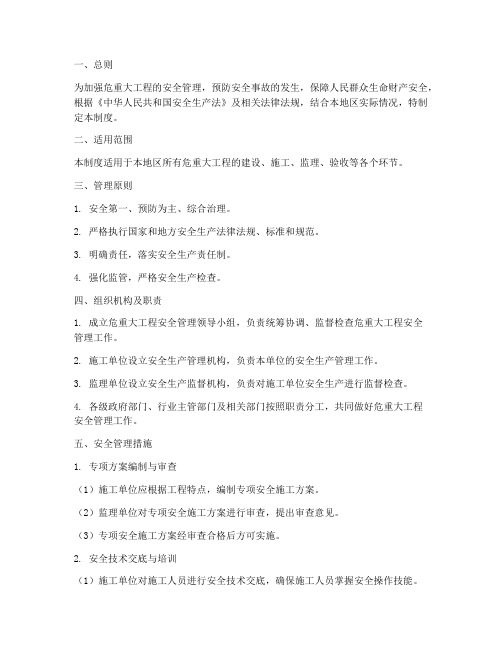 一、总则

为加强危重大工程的安全管理，预防安全事故的发生，保障人民群众生命财产安全，根据《中华人民共和国安全生产法》及相关法律法规，结合本地区实际情况，特制定本制度。

二、适用范围

本制度适用于本地区所有危重大工程的建设、施工、监理、验收等各个环节。

三、管理原则

1. 安全第一、预防为主、综合治理。

2. 严格执行国家和地方安全生产法律法规、标准和规范。

3. 明确责任，落实安全生产责任制。

4. 强化监管，严格安全生产检查。

四、组织机构及职责

1. 成立危重大工程安全管理领导小组，负责统筹协调、监督检查危重大工程安全管理工作。

2. 施工单位设立安全生产管理机构，负责本单位的安全生产管理工作。

3. 监理单位设立安全生产监督机构，负责对施工单位安全生产进行监督检查。

4. 各级政府部门、行业主管部门及相关部门按照职责分工，共同做好危重大工程安全管理工作。

五、安全管理措施

1. 专项方案编制与审查

（1）施工单位应根据工程特点，编制专项安全施工方案。

（2）监理单位对专项安全施工方案进行审查，提出审查意见。

（3）专项安全施工方案经审查合格后方可实施。

2. 安全技术交底与培训

（1）施工单位对施工人员进行安全技术交底，确保施工人员掌握安全操作技能。